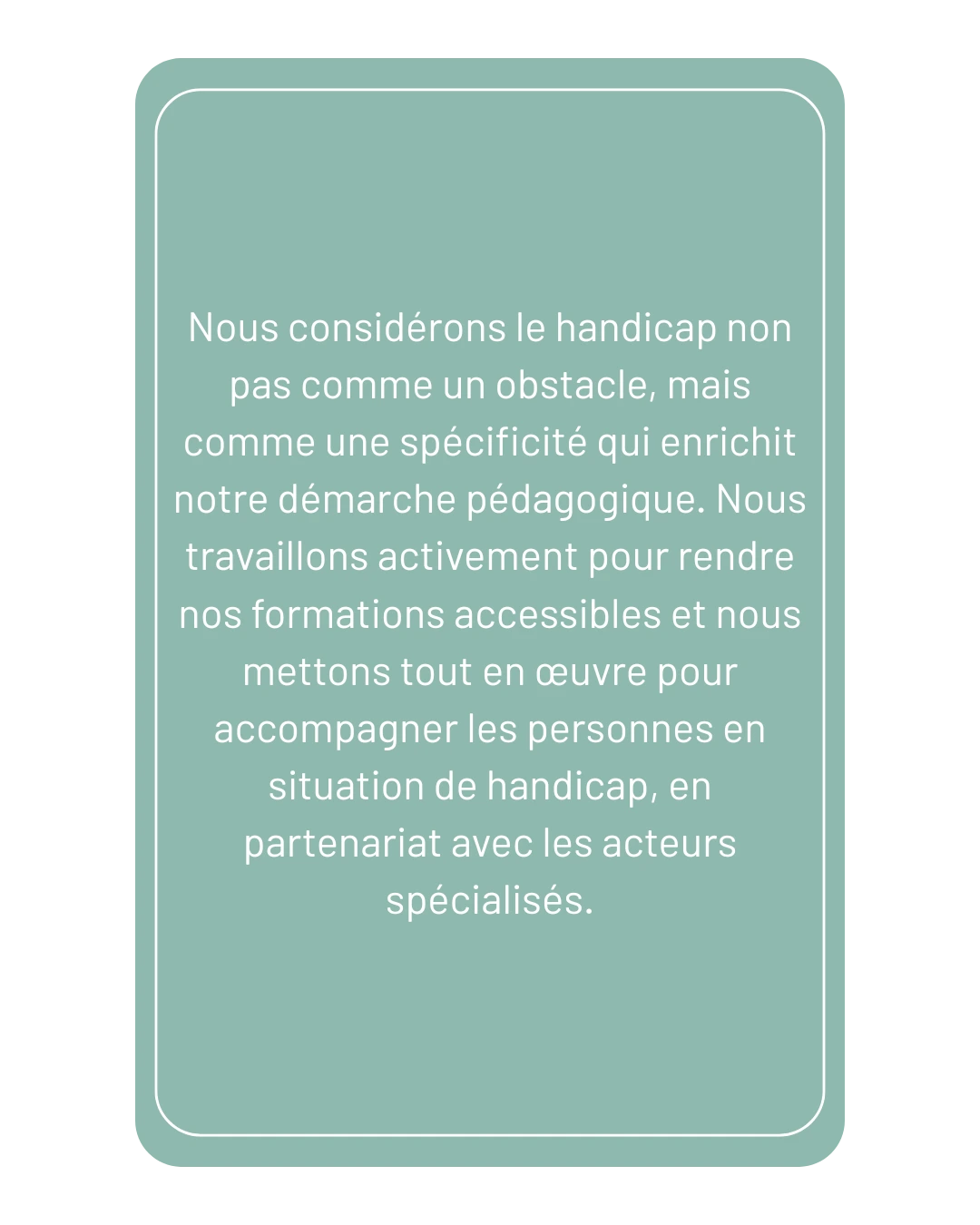 Nous considérons le handicap non pas comme un obstacle, mais comme une spécificité qui enrichit notre démarche pédagogique. Nous travaillons activement pour rendre nos formations accessibles et nous mettons tout en œuvre pour accompagner les personnes en situation de handicap, en partenariat avec les acteurs spécialisés.